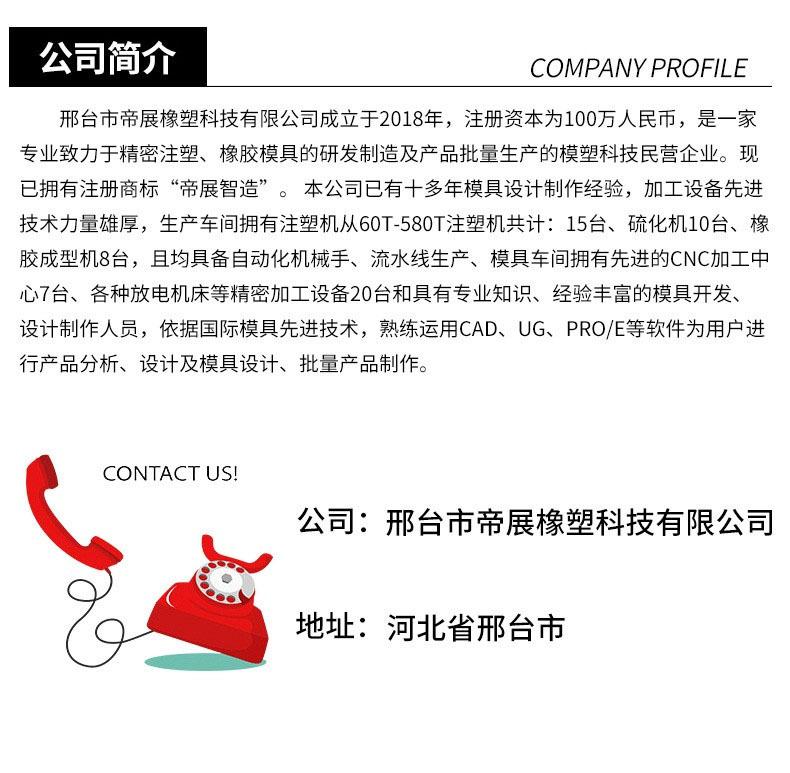 公司简介

COMPANY PROFILE

邢台市帝展橡塑科技有限公司成立于2018年，注册资本为100万人民币，是一家专业致力于精密注塑、橡胶模具的研发制造及产品批量生产的模塑科技民营企业。现已拥有注册商标“帝展智造”。本公司已有十多年模具设计制作经验，加工设备先进技术力量雄厚，生产车间拥有注塑机从60T-580T注塑机共计：15台、硫化机10台、橡胶成型机8台，且均具备自动化机械手、流水线生产、模具车间拥有先进的CNC加工中心7台、各种放电机床等精密加工设备20台和具有专业知识、经验丰富的模具开发、设计制作人员，依据国际模具先进技术，熟练运用CAD、UG、PRO/E等软件为用户进行产品分析、设计及模具设计、批量产品制作。

CONTACT US!

公司：邢台市帝展橡塑科技有限公司

地址：河北省邢台市